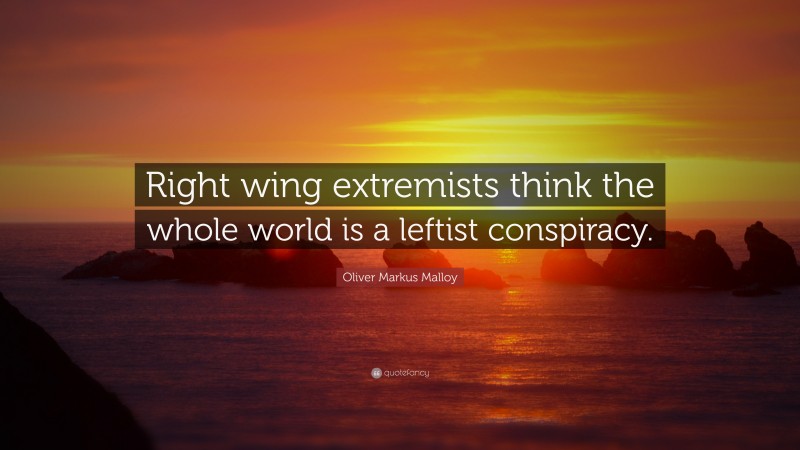 Right wing extremists think the whole world is a leftist conspiracy.

Oliver Markus Malloy

quotefancy